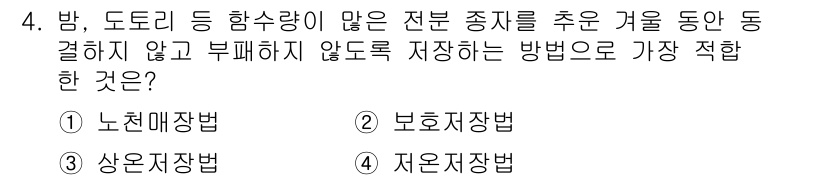 4. 밤, 도토리 등 함수량이 많은 전분 종자를 추운 겨울 동안 동결하지 않고 부패하지 않도록 저장하는 방법으로 가장 적합한 것은?

① 노천매장법　　② 보호저장법
③ 상온저장법　　④ 저온저장법